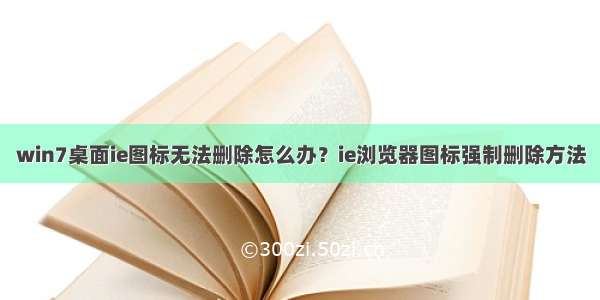 win7桌面ie图标无法删除怎么办？ie浏览器图标强制删除方法

©300zi.50zi.cn